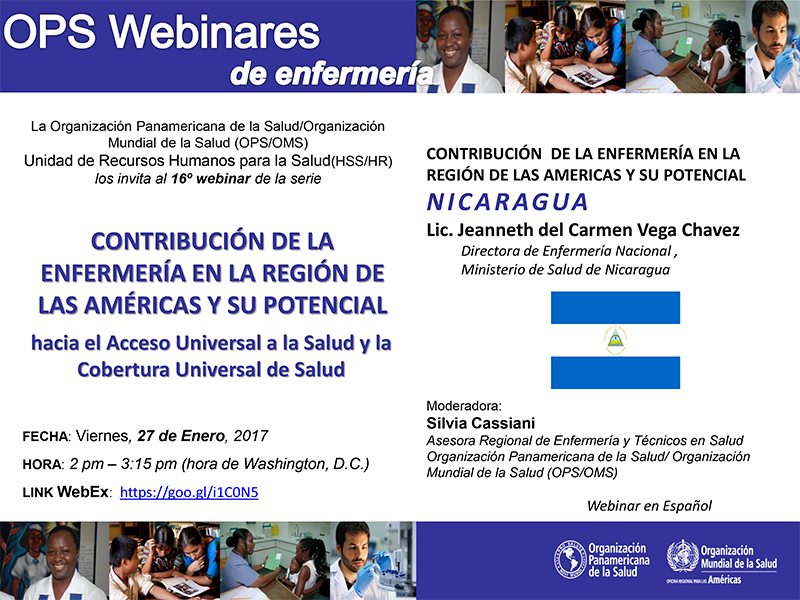 OPS Webinares
de enfermería

La Organización Panamericana de la Salud/Organización Mundial de la Salud (OPS/OMS)
Unidad de Recursos Humanos para la Salud(HSS/HR)
los invita al 16º webinar de la serie

CONTRIBUCIÓN DE LA ENFERMERÍA EN LA REGIÓN DE LAS AMÉRICAS Y SU POTENCIAL
hacia el Acceso Universal a la Salud y la Cobertura Universal de Salud

FECHA: Viernes, 27 de Enero, 2017
HORA: 2 pm – 3:15 pm (hora de Washington, D.C.)
LINK WebEx: https://goo.gl/i1C0N5

CONTRIBUCIÓN DE LA ENFERMERÍA EN LA REGIÓN DE LAS AMERICAS Y SU POTENCIAL
NICARAGUA
Lic. Jeanneth del Carmen Vega Chavez
Directora de Enfermería Nacional ,
Ministerio de Salud de Nicaragua

Moderadora:
Silvia Cassiani
Asesora Regional de Enfermería y Técnicos en Salud
Organización Panamericana de la Salud/ Organización Mundial de la Salud (OPS/OMS)

Webinar en Español

Organización Panamericana de la Salud
Organización Mundial de la Salud
OFICINA REGIONAL PARA LAS Américas